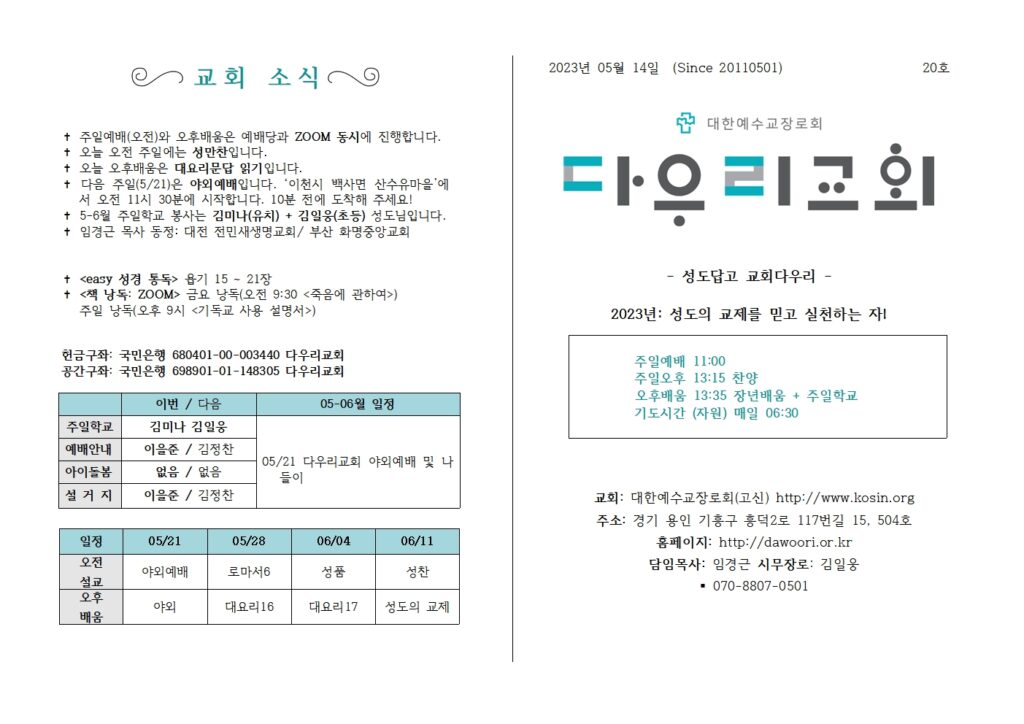 교회 소식

✝ 주일예배(오전)와 오후배움은 예배당과 ZOOM 동시에 진행합니다.
✝ 오늘 오전 주일에는 성만찬입니다.
✝ 오늘 오후배움은 대요리문답 읽기입니다.
✝ 다음 주일(5/21)은 야외예배입니다. '이천시 백사면 산수유마을'에서 오전 11시 30분에 시작합니다. 10분 전에 도착해 주세요!
✝ 5-6월 주일학교 봉사는 김미나(유치) + 김일웅(초등) 성도님입니다.
✝ 임경근 목사 동정: 대전 전민새생명교회/ 부산 화명중앙교회

✝ <easy 성경 통독> 욥기 15 ~ 21장
✝ <책 낭독: ZOOM> 금요 낭독(오전 9:30 <죽음에 관하여>) 주일 낭독(오후 9시 <기독교 사용 설명서>)

헌금구좌: 국민은행 680401-00-003440 다우리교회
공간구좌: 국민은행 698901-01-148305 다우리교회

| | 이번 / 다음 | 05-06월 일정 |
|---|---|---|
| 주일학교 | 김미나 김일웅 | 05/21 다우리교회 야외예배 및 나들이 |
| 예배안내 | 이을준 / 김정찬 | |
| 아이돌봄 | 없음 / 없음 | |
| 설 거 지 | 이을준 / 김정찬 | |

| 일정 | 05/21 | 05/28 | 06/04 | 06/11 |
|---|---|---|---|---|
| 오전 설교 | 야외예배 | 로마서6 | 성품 | 성찬 |
| 오후 배움 | 야외 | 대요리16 | 대요리17 | 성도의 교제 |

2023년 05월 14일 (Since 20110501) 20호

대한예수교장로회
다우리교회

- 성도답고 교회다우리 -

2023년: 성도의 교제를 믿고 실천하는 자!

주일예배 11:00
주일오후 13:15 찬양
오후배움 13:35 장년배움 + 주일학교
기도시간 (자원) 매일 06:30

교회: 대한예수교장로회(고신) http://www.kosin.org
주소: 경기 용인 기흥구 흥덕2로 117번길 15, 504호
홈페이지: http://dawoori.or.kr
담임목사: 임경근 시무장로: 김일웅
▪ 070-8807-0501